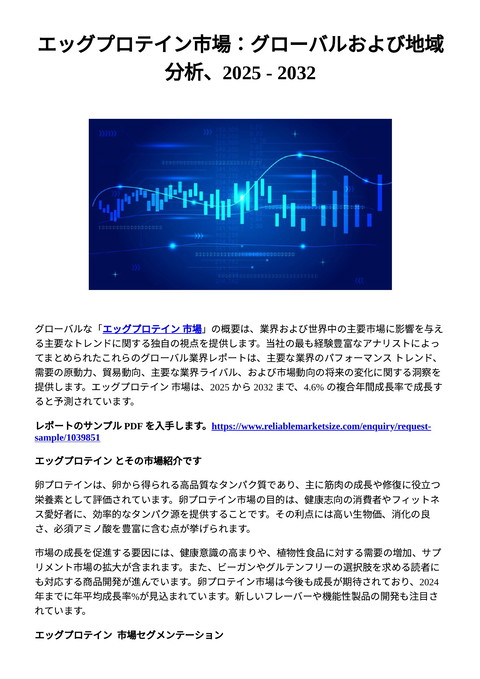 エッグプロテイン市場：グローバルおよび地域分析、2025 - 2032

グローバルな「エッグプロテイン 市場」の概要は、業界および世界中の主要市場に影響を与える主要なトレンドに関する独自の視点を提供します。当社の最も経験豊富なアナリストによってまとめられたこれらのグローバル業界レポートは、主要な業界のパフォーマンス トレンド、需要の原動力、貿易動向、主要な業界ライバル、および市場動向の将来の変化に関する洞察を提供します。エッグプロテイン 市場は、2025 から 2032 まで、4.6% の複合年間成長率で成長すると予測されています。

レポートのサンプル PDF を入手します。https://www.reliablemarketsize.com/enquiry/request-sample/1039851

エッグプロテイン とその市場紹介です

卵プロテインは、卵から得られる高品質なタンパク質であり、主に筋肉の成長や修復に役立つ栄養素として評価されています。卵プロテイン市場の目的は、健康志向の消費者やフィットネス愛好者に、効率的なタンパク源を提供することです。その利点には高い生物価、消化の良さ、必須アミノ酸を豊富に含む点が挙げられます。

市場の成長を促進する要因には、健康意識の高まりや、植物性食品に対する需要の増加、サプリメント市場の拡大が含まれます。また、ビーガンやグルテンフリーの選択肢を求める読者にも対応する商品開発が進んでいます。卵プロテイン市場は今後も成長が期待されており、2024年までに年平均成長率%が見込まれています。新しいフレーバーや機能性製品の開発も注目されています。

エッグプロテイン 市場セグメンテーション